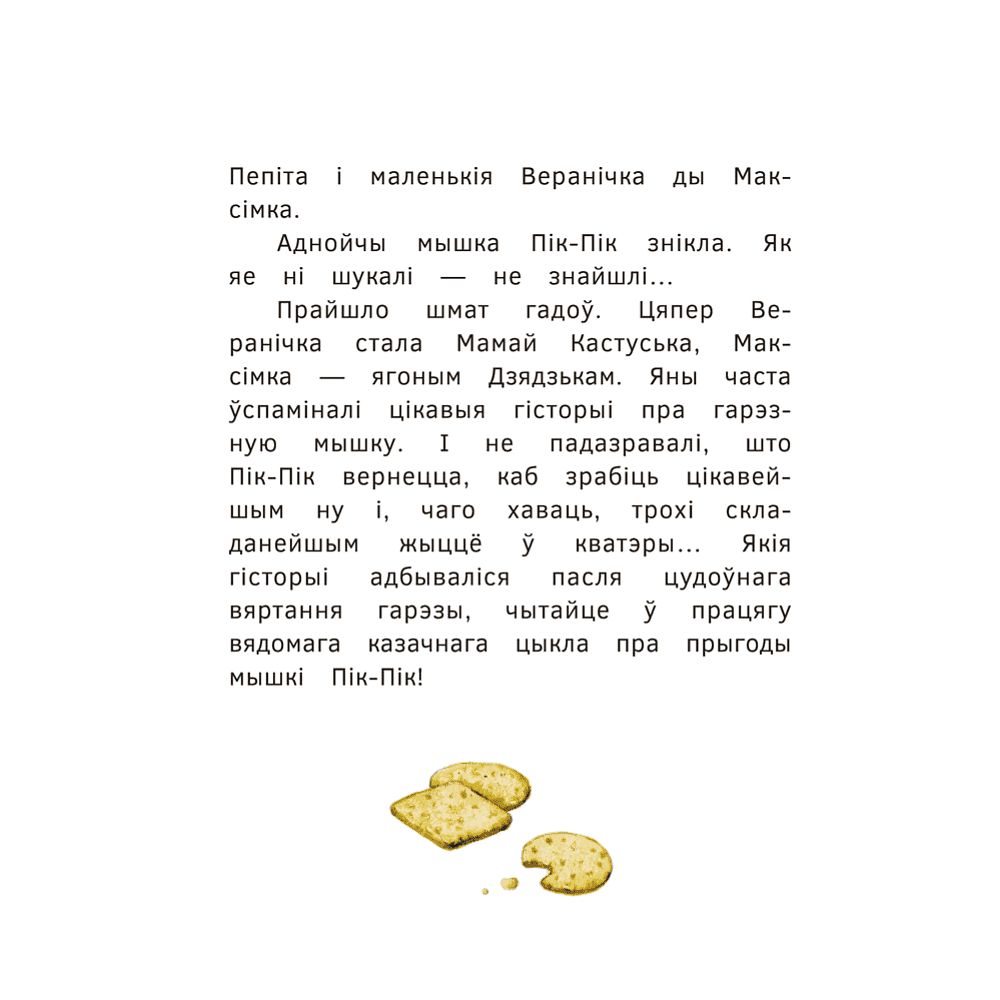 Пепіта і маленькія Веранічка ды Максімка.

Аднойчы мышка Пік-Пік знікла. Як яе ні шукалі — не знайшлі...

Прайшло шмат гадоў. Цяпер Веранічка стала Мамай Кастуська, Максімка — ягоным Дзядзькам. Яны часта ўспаміналі цікавыя гісторыі пра гарэзную мышку. І не падазравалі, што Пік-Пік вернецца, каб зрабіць цікавейшым ну і, чаго хаваць, трохі складанейшым жыццё ў кватэры... Якія гісторыі адбываліся пасля цудоўнага вяртання гарэзы, чытайце ў працягу вядомага казачнага цыкла пра прыгоды мышкі Пік-Пік!